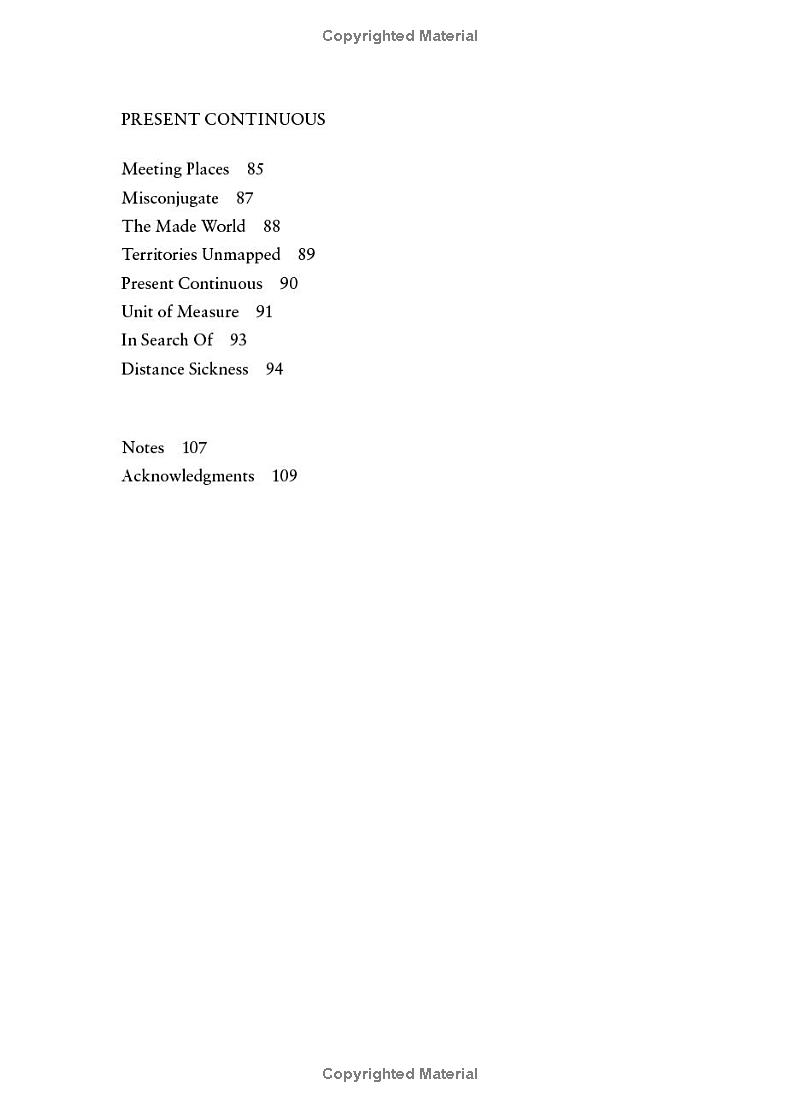 Copyrighted Material

PRESENT CONTINUOUS

Meeting Places 85
Misconjugate 87
The Made World 88
Territories Unmapped 89
Present Continuous 90
Unit of Measure 91
In Search Of 93
Distance Sickness 94

Notes 107
Acknowledgments 109

Copyrighted Material